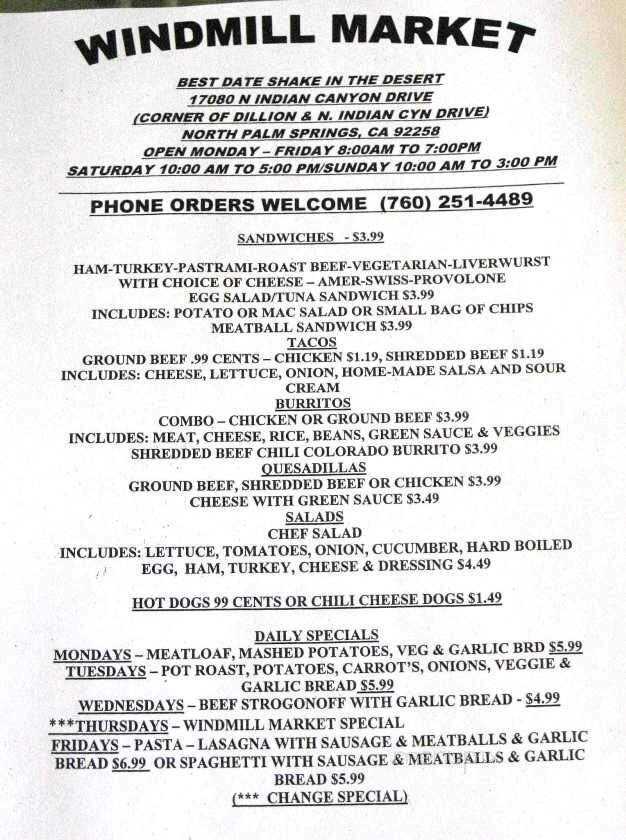 WINDMILL MARKET

BEST DATE SHAKE IN THE DESERT
17080 N INDIAN CANYON DRIVE
(CORNER OF DILLION & N. INDIAN CYN DRIVE)
NORTH PALM SPRINGS, CA 92258
OPEN MONDAY – FRIDAY 8:00AM TO 7:00PM
SATURDAY 10:00 AM TO 5:00 PM/SUNDAY 10:00 AM TO 3:00 PM

PHONE ORDERS WELCOME (760) 251-4489

SANDWICHES - $3.99

HAM-TURKEY-PASTRAMI-ROAST BEEF-VEGETARIAN-LIVERWURST
WITH CHOICE OF CHEESE – AMER-SWISS-PROVOLONE
EGG SALAD/TUNA SANDWICH $3.99
INCLUDES: POTATO OR MAC SALAD OR SMALL BAG OF CHIPS
MEATBALL SANDWICH $3.99
TACOS
GROUND BEEF .99 CENTS – CHICKEN $1.19, SHREDDED BEEF $1.19
INCLUDES: CHEESE, LETTUCE, ONION, HOME-MADE SALSA AND SOUR CREAM
BURRITOS
COMBO – CHICKEN OR GROUND BEEF $3.99
INCLUDES: MEAT, CHEESE, RICE, BEANS, GREEN SAUCE & VEGGIES
SHREDDED BEEF CHILI COLORADO BURRITO $3.99
QUESADILLAS
GROUND BEEF, SHREDDED BEEF OR CHICKEN $3.99
CHEESE WITH GREEN SAUCE $3.49
SALADS
CHEF SALAD
INCLUDES: LETTUCE, TOMATOES, ONION, CUCUMBER, HARD BOILED EGG, HAM, TURKEY, CHEESE & DRESSING $4.49

HOT DOGS 99 CENTS OR CHILI CHEESE DOGS $1.49

DAILY SPECIALS
MONDAYS – MEATLOAF, MASHED POTATOES, VEG & GARLIC BRD $5.99
TUESDAYS – POT ROAST, POTATOES, CARROT'S, ONIONS, VEGGIE & GARLIC BREAD $5.99
WEDNESDAYS – BEEF STROGONOFF WITH GARLIC BREAD - $4.99
***THURSDAYS – WINDMILL MARKET SPECIAL
FRIDAYS – PASTA – LASAGNA WITH SAUSAGE & MEATBALLS & GARLIC BREAD $6.99 OR SPAGHETTI WITH SAUSAGE & MEATBALLS & GARLIC BREAD $5.99
(*** CHANGE SPECIAL)